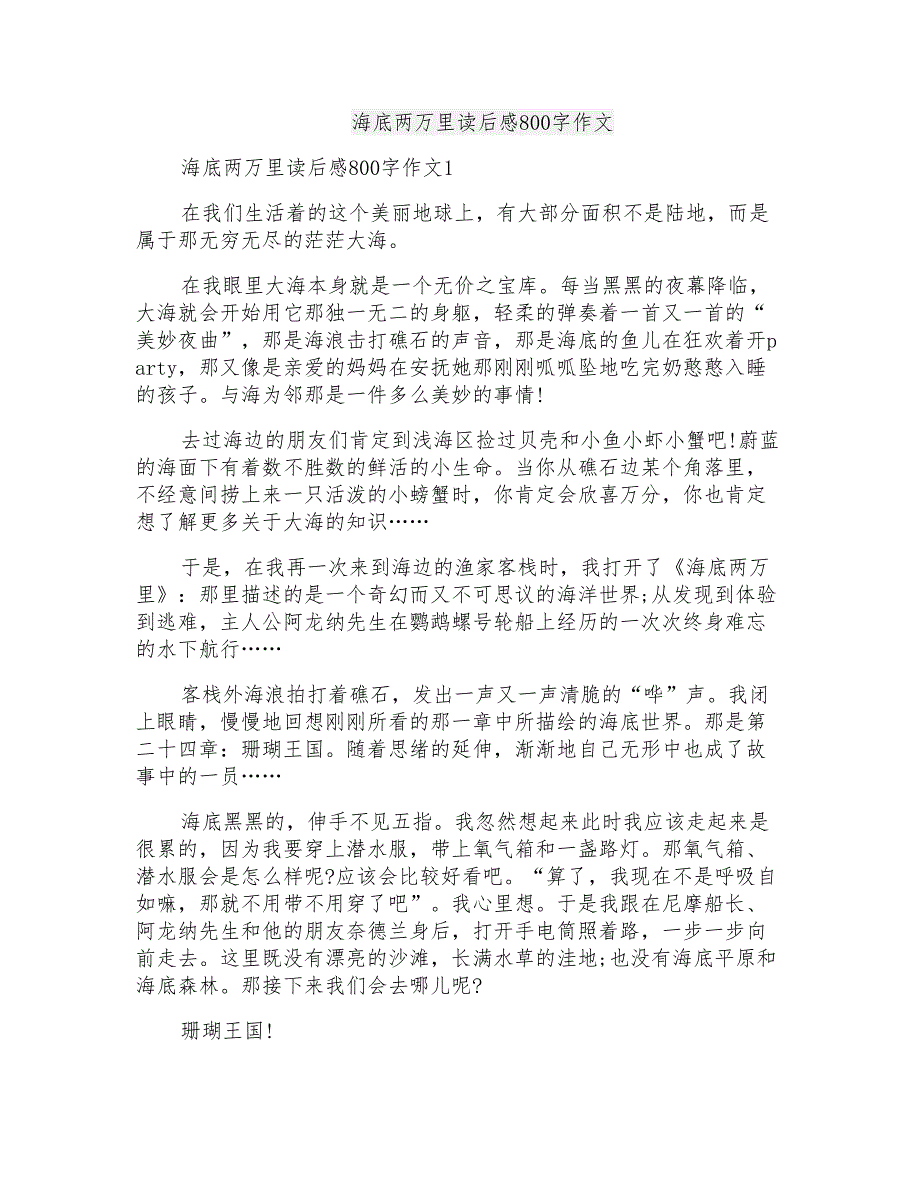 海底两万里读后感800字作文

海底两万里读后感800字作文1

在我们生活着的这个美丽地球上，有大部分面积不是陆地，而是属于那无穷无尽的茫茫大海。

在我眼里大海本身就是一个无价之宝库。每当黑黑的夜幕降临，大海就会开始用它那独一无二的身躯，轻柔的弹奏着一首又一首的“美妙夜曲”，那是海浪击打礁石的声音，那是海底的鱼儿在狂欢着开party，那又像是亲爱的妈妈在安抚她那刚刚呱呱坠地吃完奶憨憨入睡的孩子。与海为邻那是一件多么美妙的事情!

去过海边的朋友们肯定到浅海区捡过贝壳和小鱼小虾小蟹吧!蔚蓝的海面下有着数不胜数的鲜活的小生命。当你从礁石边某个角落里，不经意间捞上来一只活泼的小螃蟹时，你肯定会欣喜万分，你也肯定想了解更多关于大海的知识……

于是，在我再一次来到海边的渔家客栈时，我打开了《海底两万里》：那里描述的是一个奇幻而又不可思议的海洋世界;从发现到体验到逃难，主人公阿龙纳先生在鹦鹉螺号轮船上经历的一次次终身难忘的水下航行……

客栈外海浪拍打着礁石，发出一声又一声清脆的“哗”声。我闭上眼睛，慢慢地回想刚刚所看的那一章中所描绘的海底世界。那是第二十四章：珊瑚王国。随着思绪的延伸，渐渐地自己无形中也成了故事中的一员……

海底黑黑的，伸手不见五指。我忽然想起来此时我应该走起来是很累的，因为我要穿上潜水服，带上氧气箱和一盏路灯。那氧气箱、潜水服会是怎么样呢?应该会比较好看吧。“算了，我现在不是呼吸自如嘛，那就不用带不用穿了吧”。我心里想。于是我跟在尼摩船长、阿龙纳先生和他的朋友奈德兰身后，打开手电筒照着路，一步一步向前走去。这里既没有漂亮的沙滩，长满水草的洼地;也没有海底平原和海底森林。那接下来我们会去哪儿呢?

珊瑚王国!